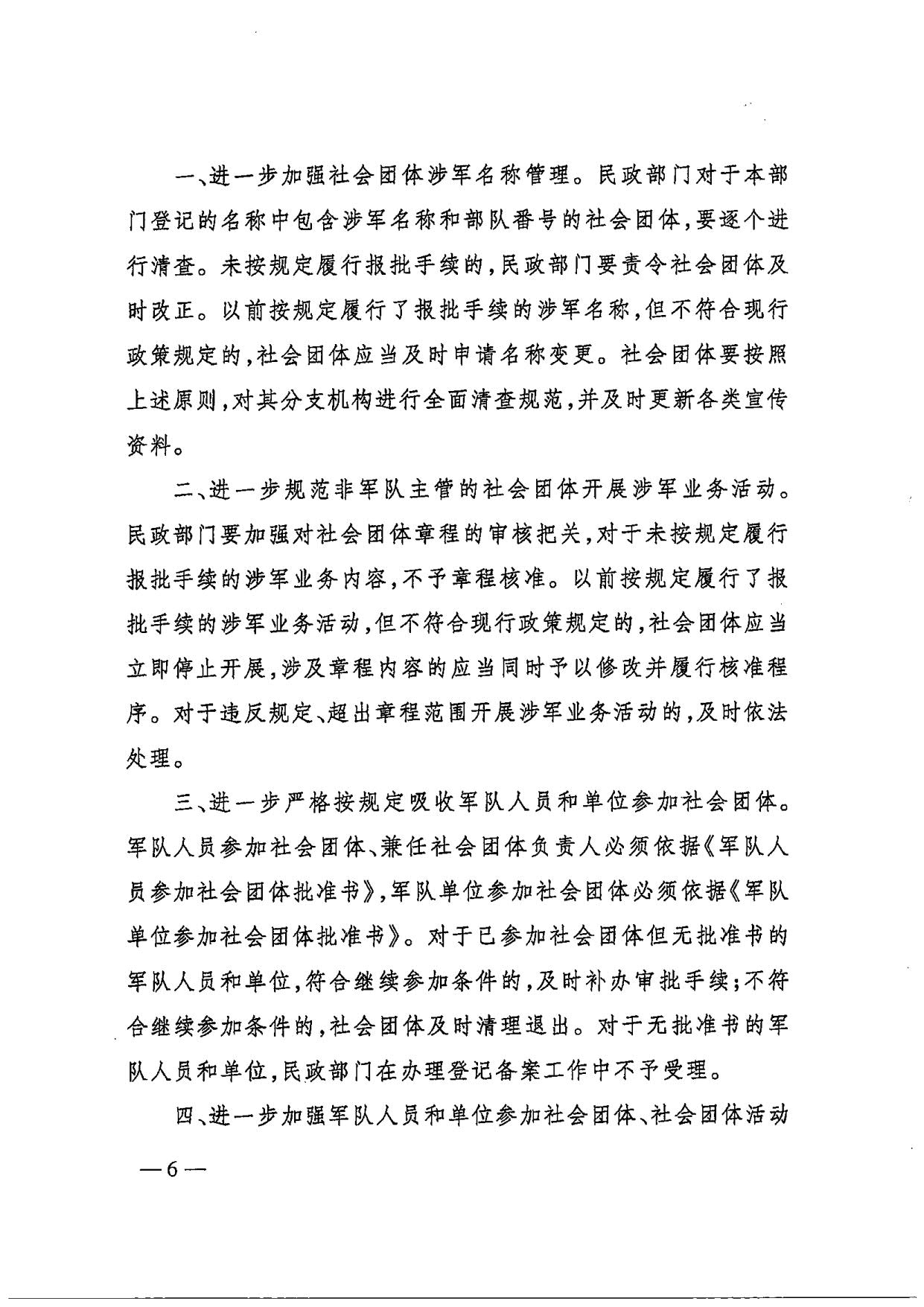 一、进一步加强社会团体涉军名称管理。民政部门对于本部门登记的名称中包含涉军名称和部队番号的社会团体，要逐个进行清查。未按规定履行报批手续的，民政部门要责令社会团体及时改正。以前按规定履行了报批手续的涉军名称，但不符合现行政策规定的，社会团体应当及时申请名称变更。社会团体要按照上述原则，对其分支机构进行全面清查规范，并及时更新各类宣传资料。

二、进一步规范非军队主管的社会团体开展涉军业务活动。民政部门要加强对社会团体章程的审核把关，对于未按规定履行报批手续的涉军业务内容，不予章程核准。以前按规定履行了报批手续的涉军业务活动，但不符合现行政策规定的，社会团体应当立即停止开展，涉及章程内容的应当同时予以修改并履行核准程序。对于违反规定、超出章程范围开展涉军业务活动的，及时依法处理。

三、进一步严格按规定吸收军队人员和单位参加社会团体。军队人员参加社会团体、兼任社会团体负责人必须依据《军队人员参加社会团体批准书》，军队单位参加社会团体必须依据《军队单位参加社会团体批准书》。对于已参加社会团体但无批准书的军队人员和单位，符合继续参加条件的，及时补办审批手续；不符合继续参加条件的，社会团体及时清理退出。对于无批准书的军队人员和单位，民政部门在办理登记备案工作中不予受理。

四、进一步加强军队人员和单位参加社会团体、社会团体活动

—6—